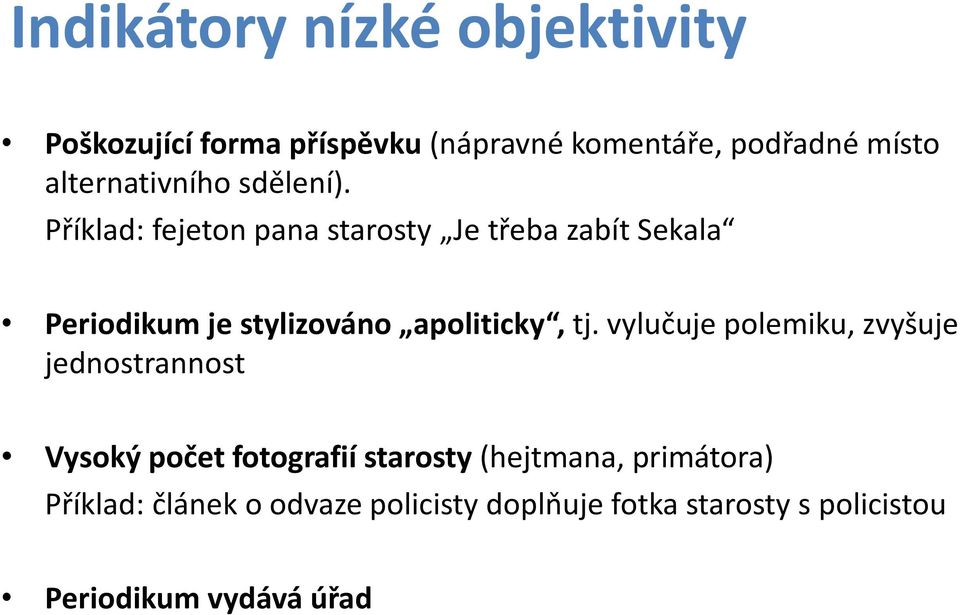 Indikátory nízké objektivity

• Poškozující forma příspěvku (nápravné komentáře, podřadné místo alternativního sdělení).
Příklad: fejeton pana starosty „Je třeba zabít Sekala“

• Periodikum je stylizováno „apoliticky“, tj. vylučuje polemiku, zvyšuje jednostrannost

• Vysoký počet fotografií starosty (hejtmana, primátora)
Příklad: článek o odvaze policisty doplňuje fotka starosty s policistou

• Periodikum vydává úřad